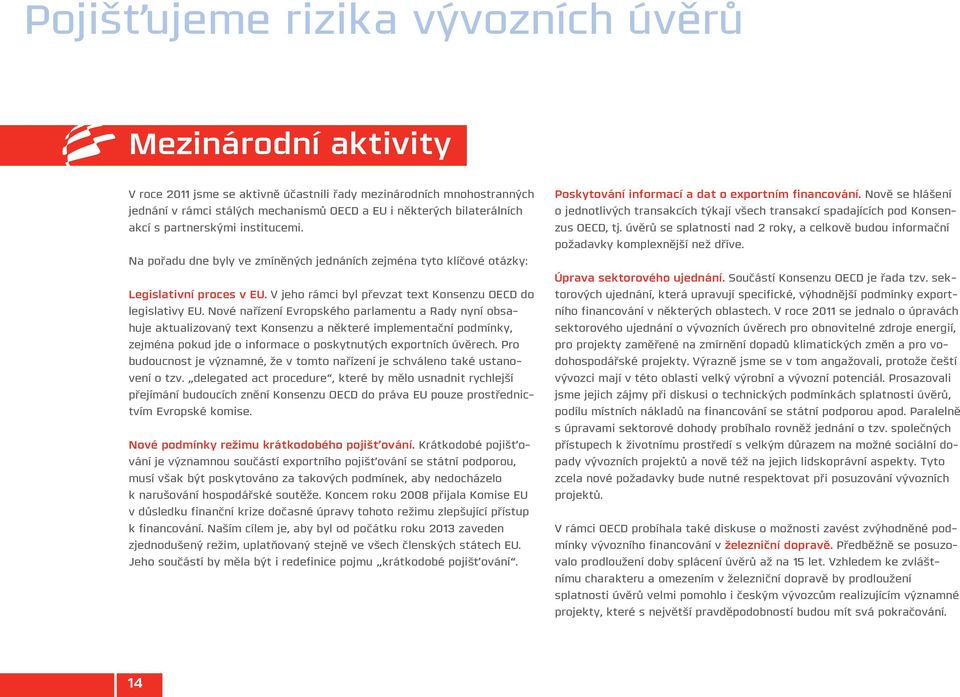 Pojišťujeme rizika vývozních úvěrů

Mezinárodní aktivity

V roce 2011 jsme se aktivně účastnili řady mezinárodních mnohostranných jednání v rámci stálých mechanismů OECD a EU i některých bilaterálních akcí s partnerskými institucemi.

Na pořadu dne byly ve zmíněných jednáních zejména tyto klíčové otázky:

Legislativní proces v EU. V jeho rámci byl převzat text Konsenzu OECD do legislativy EU. Nové nařízení Evropského parlamentu a Rady nyní obsahuje aktualizovaný text Konsenzu a některé implementační podmínky, zejména pokud jde o informace o poskytnutých exportních úvěrech. Pro budoucnost je významné, že v tomto nařízení je schváleno také ustanovení o tzv. „delegated act procedure“, které by mělo usnadnit rychlejší přejímání budoucích znění Konsenzu OECD do práva EU pouze prostřednictvím Evropské komise.

Nové podmínky režimu krátkodobého pojišťování. Krátkodobé pojišťování je významnou součástí exportního pojišťování se státní podporou, musí však být poskytováno za takových podmínek, aby nedocházelo k narušování hospodářské soutěže. Koncem roku 2008 přijala Komise EU v důsledku finanční krize dočasné úpravy tohoto režimu zlepšující přístup k financování. Naším cílem je, aby byl od počátku roku 2013 zaveden zjednodušený režim, uplatňovaný stejně ve všech členských státech EU. Jeho součástí by měla být i redefinice pojmu „krátkodobé pojišťování“.

Poskytování informací a dat o exportním financování. Nově se hlášení o jednotlivých transakcích týkají všech transakcí spadajících pod Konsenzus OECD, tj. úvěrů se splatností nad 2 roky, a celkově budou informační požadavky komplexnější než dříve.

Úprava sektorového ujednání. Součástí Konsenzu OECD je řada tzv. sektorových ujednání, která upravují specifické, výhodnější podmínky exportního financování v některých oblastech. V roce 2011 se jednalo o úpravách sektorového ujednání o vývozních úvěrech pro obnovitelné zdroje energií, pro projekty zaměřené na zmírnění dopadů klimatických změn a pro vodohospodářské projekty. Výrazně jsme se v tom angažovali, protože čeští vývozci mají v této oblasti velký výrobní a vývozní potenciál. Prosazovali jsme jejich zájmy při diskusi o technických podmínkách splatnosti úvěrů, podílu místních nákladů na financování se státní podporou apod. Paralelně s úpravami sektorové dohody probíhalo rovněž jednání o tzv. společných přístupech k životnímu prostředí s velkým důrazem na možné sociální dopady vývozních projektů a nově též na jejich lidskoprávní aspekty. Tyto zcela nové požadavky bude nutné respektovat při posuzování vývozních projektů.

V rámci OECD probíhala také diskuse o možnosti zavést zvýhodněné podmínky vývozního financování v železniční dopravě. Předběžně se posuzovalo prodloužení doby splácení úvěrů až na 15 let. Vzhledem ke zvláštnímu charakteru a omezením v železniční dopravě by prodloužení splatnosti úvěrů velmi pomohlo i českým vývozcům realizujícím významné projekty, které s největší pravděpodobností budou mít svá pokračování.

14